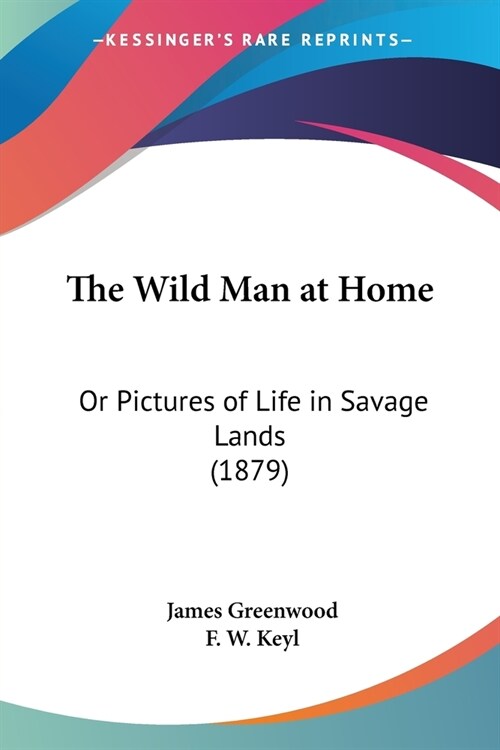 —KESSINGER'S RARE REPRINTS—

The Wild Man at Home

Or Pictures of Life in Savage Lands
(1879)

James Greenwood
F. W. Keyl